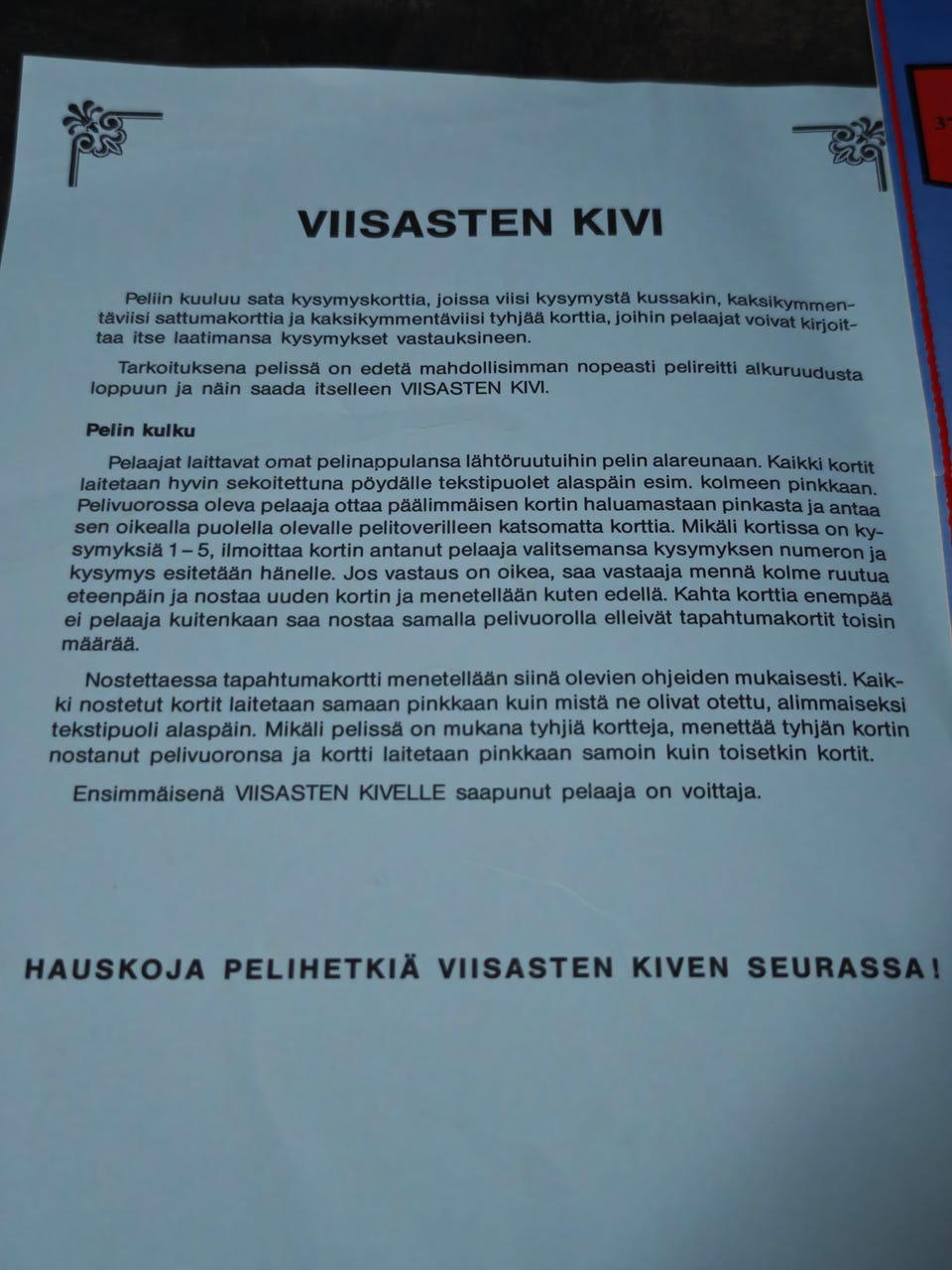 VIISASTEN KIVI

Peliin kuuluu sata kysymyskorttia, joissa viisi kysymystä kussakin, kaksikymmentäviisi sattumakorttia ja kaksikymmentäviisi tyhjää korttia, joihin pelaajat voivat kirjoittaa itse laatimansa kysymykset vastauksineen.

Tarkoituksena pelissä on edetä mahdollisimman nopeasti pelireitti alkuruudusta loppuun ja näin saada itselleen VIISASTEN KIVI.

Pelin kulku

Pelaajat laittavat omat pelinappulansa lähtöruutuihin pelin alareunaan. Kaikki kortit laitetaan hyvin sekoitettuna pöydälle tekstipuolet alaspäin esim. kolmeen pinkkaan. Pelivuorossa oleva pelaaja ottaa päälimmäisen kortin haluamastaan pinkasta ja antaa sen oikealla puolella olevalle pelitoverilleen katsomatta korttia. Mikäli kortissa on kysymyksiä 1 – 5, ilmoittaa kortin antanut pelaaja valitsemansa kysymyksen numeron ja kysymys esitetään hänelle. Jos vastaus on oikea, saa vastaaja mennä kolme ruutua eteenpäin ja nostaa uuden kortin ja menetellään kuten edellä. Kahta korttia enempää ei pelaaja kuitenkaan saa nostaa samalla pelivuorolla elleivät tapahtumakortit toisin määrää.

Nostettaessa tapahtumakortti menetellään siinä olevien ohjeiden mukaisesti. Kaikki nostetut kortit laitetaan samaan pinkkaan kuin mistä ne olivat otettu, alimmaiseksi tekstipuoli alaspäin. Mikäli pelissä on mukana tyhjiä kortteja, menettää tyhjän kortin nostanut pelivuoronsa ja kortti laitetaan pinkkaan samoin kuin toisetkin kortit.

Ensimmäisenä VIISASTEN KIVELLE saapunut pelaaja on voittaja.

HAUSKOJA PELIHETKIÄ VIISASTEN KIVEN SEURASSA!